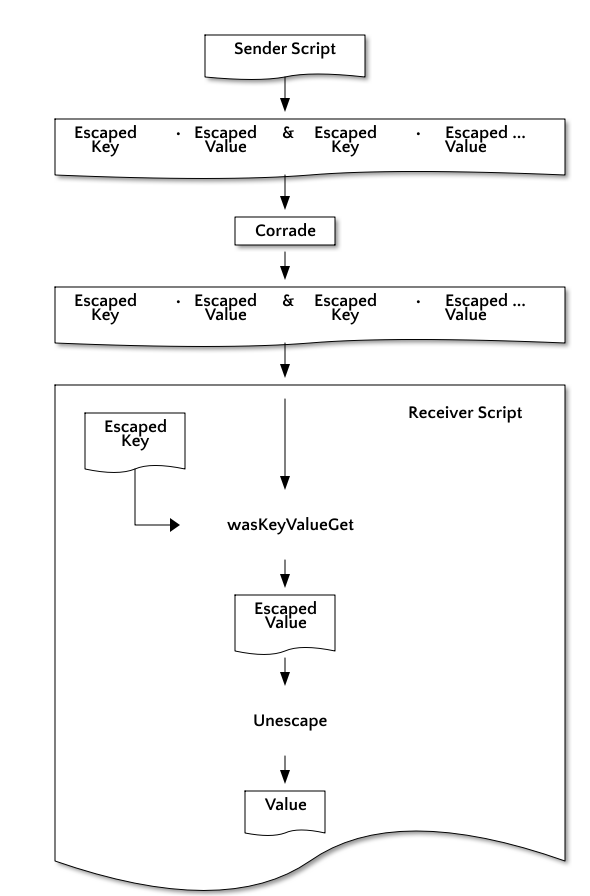 Sender Script

Escaped Key · Escaped Value & Escaped Key · Escaped ... Value

Corrade

Escaped Key · Escaped Value & Escaped Key · Escaped ... Value

Receiver Script

Escaped Key

wasKeyValueGet

Escaped Value

Unescape

Value